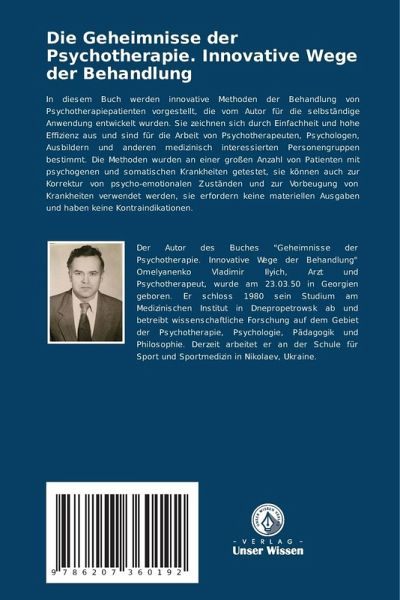 Die Geheimnisse der Psychotherapie. Innovative Wege der Behandlung

In diesem Buch werden innovative Methoden der Behandlung von Psychotherapiepatienten vorgestellt, die vom Autor für die selbständige Anwendung entwickelt wurden. Sie zeichnen sich durch Einfachheit und hohe Effizienz aus und sind für die Arbeit von Psychotherapeuten, Psychologen, Ausbildern und anderen medizinisch interessierten Personengruppen bestimmt. Die Methoden wurden an einer großen Anzahl von Patienten mit psychogenen und somatischen Krankheiten getestet, sie können auch zur Korrektur von psycho-emotionalen Zuständen und zur Vorbeugung von Krankheiten verwendet werden, sie erfordern keine materiellen Ausgaben und haben keine Kontraindikationen.

Der Autor des Buches "Geheimnisse der Psychotherapie. Innovative Wege der Behandlung" Omelyanenko Vladimir Ilyich, Arzt und Psychotherapeut, wurde am 23.03.50 in Georgien geboren. Er schloss 1980 sein Studium am Medizinischen Institut in Dnepropetrowsk ab und betreibt wissenschaftliche Forschung auf dem Gebiet der Psychotherapie, Psychologie, Pädagogik und Philosophie. Derzeit arbeitet er an der Schule für Sport und Sportmedizin in Nikolaev, Ukraine.

9 786207 360192

UNSER WISSEN VERLAG
- VERLAG -
Unser Wissen